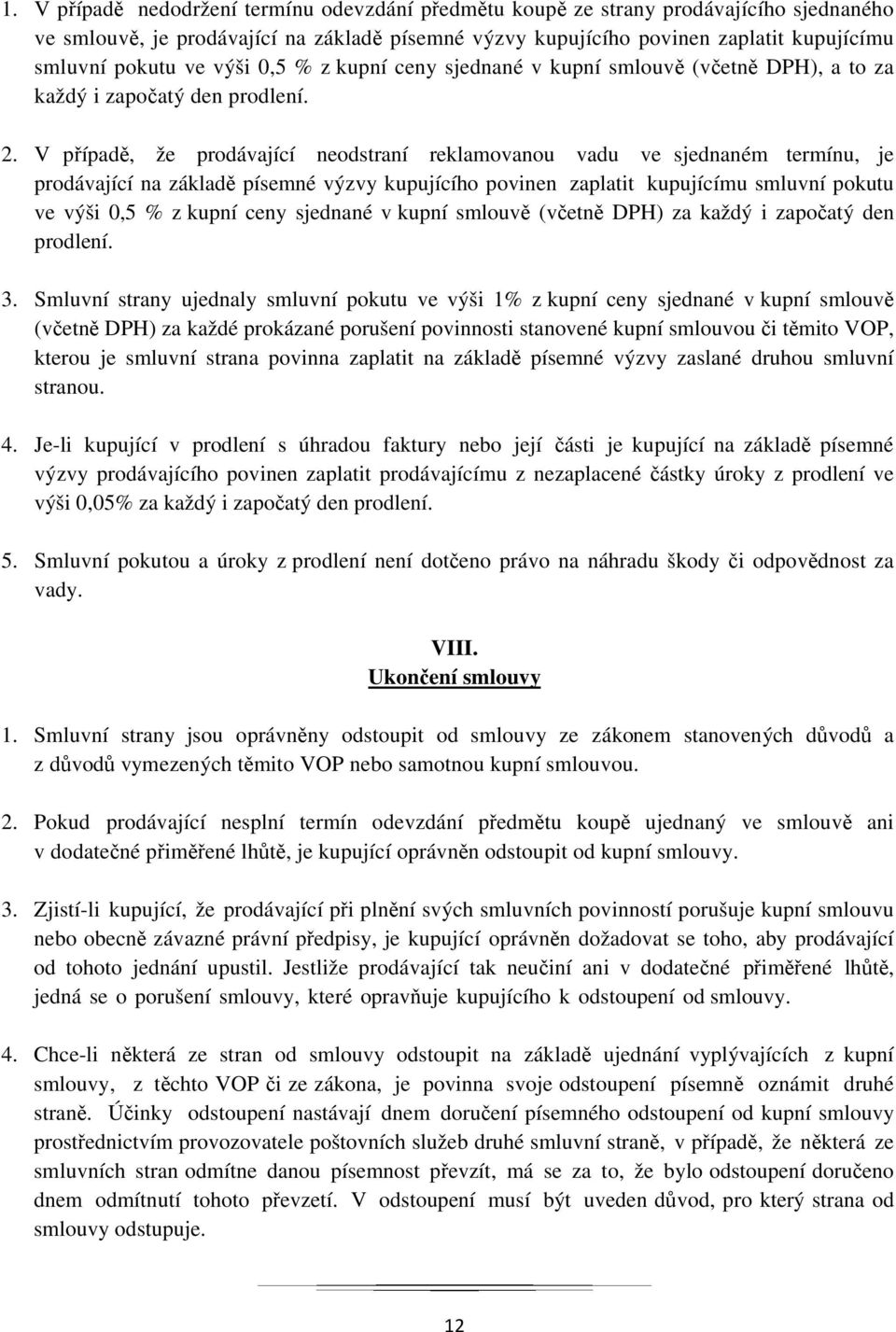 1. V případě nedodržení termínu odevzdání předmětu koupě ze strany prodávajícího sjednaného ve smlouvě, je prodávající na základě písemné výzvy kupujícího povinen zaplatit kupujícímu smluvní pokutu ve výši 0,5 % z kupní ceny sjednané v kupní smlouvě (včetně DPH), a to za každý i započatý den prodlení.

2. V případě, že prodávající neodstraní reklamovanou vadu ve sjednaném termínu, je prodávající na základě písemné výzvy kupujícího povinen zaplatit kupujícímu smluvní pokutu ve výši 0,5 % z kupní ceny sjednané v kupní smlouvě (včetně DPH) za každý i započatý den prodlení.

3. Smluvní strany ujednaly smluvní pokutu ve výši 1% z kupní ceny sjednané v kupní smlouvě (včetně DPH) za každé prokázané porušení povinnosti stanovené kupní smlouvou či těmito VOP, kterou je smluvní strana povinna zaplatit na základě písemné výzvy zaslané druhou smluvní stranou.

4. Je-li kupující v prodlení s úhradou faktury nebo její části je kupující na základě písemné výzvy prodávajícího povinen zaplatit prodávajícímu z nezaplacené částky úroky z prodlení ve výši 0,05% za každý i započatý den prodlení.

5. Smluvní pokutou a úroky z prodlení není dotčeno právo na náhradu škody či odpovědnost za vady.

VIII.
Ukončení smlouvy

1. Smluvní strany jsou oprávněny odstoupit od smlouvy ze zákonem stanovených důvodů a z důvodů vymezených těmito VOP nebo samotnou kupní smlouvou.

2. Pokud prodávající nesplní termín odevzdání předmětu koupě ujednaný ve smlouvě ani v dodatečné přiměřené lhůtě, je kupující oprávněn odstoupit od kupní smlouvy.

3. Zjistí-li kupující, že prodávající při plnění svých smluvních povinností porušuje kupní smlouvu nebo obecně závazné právní předpisy, je kupující oprávněn dožadovat se toho, aby prodávající od tohoto jednání upustil. Jestliže prodávající tak neučiní ani v dodatečné přiměřené lhůtě, jedná se o porušení smlouvy, které opravňuje kupujícího k odstoupení od smlouvy.

4. Chce-li některá ze stran od smlouvy odstoupit na základě ujednání vyplývajících z kupní smlouvy, z těchto VOP či ze zákona, je povinna svoje odstoupení písemně oznámit druhé straně. Účinky odstoupení nastávají dnem doručení písemného odstoupení od kupní smlouvy prostřednictvím provozovatele poštovních služeb druhé smluvní straně, v případě, že některá ze smluvních stran odmítne danou písemnost převzít, má se za to, že bylo odstoupení doručeno dnem odmítnutí tohoto převzetí. V odstoupení musí být uveden důvod, pro který strana od smlouvy odstupuje.

12